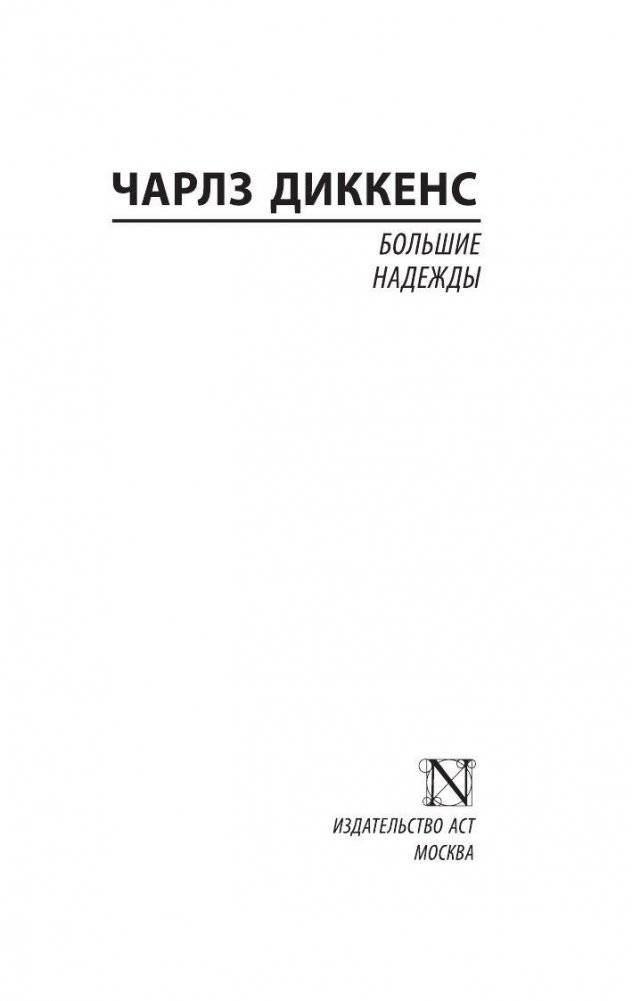 ЧАРЛЗ ДИККЕНС

БОЛЬШИЕ
НАДЕЖДЫ

N

ИЗДАТЕЛЬСТВО АСТ
МОСКВА